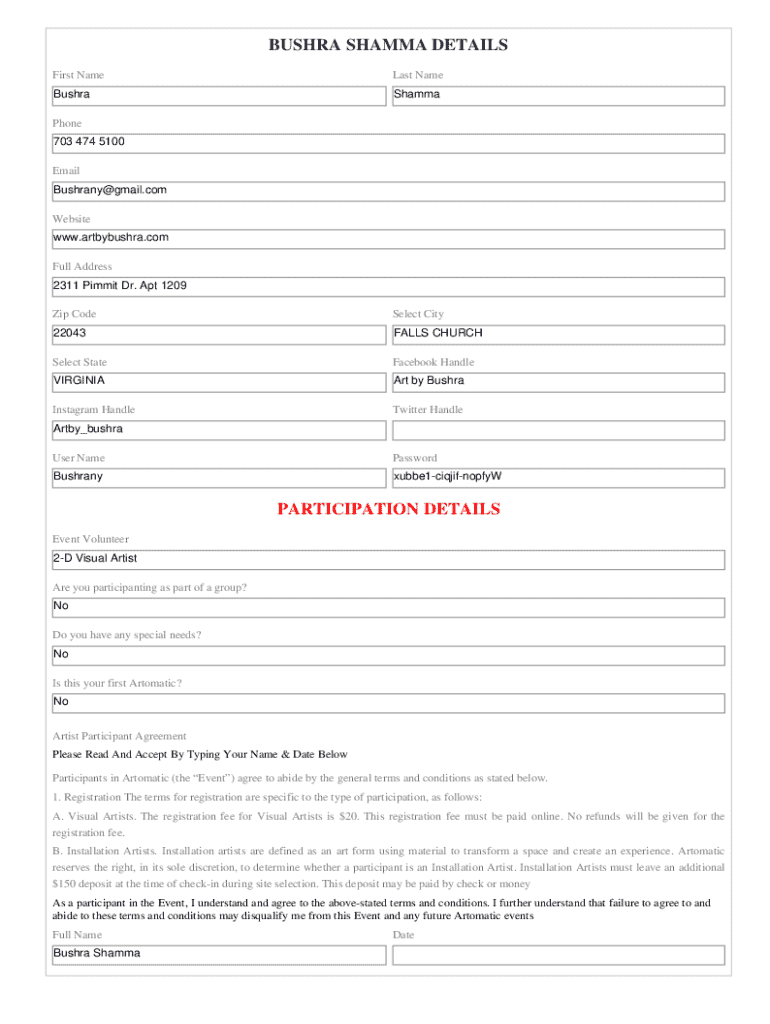 BUSHRA SHAMMA DETAILS

First Name

Bushra

Last Name

Shamma

Phone

703 474 5100

Email

Bushrany@gmail.com

Website

www.artbybushra.com

Full Address

2311 Pimmit Dr. Apt 1209

Zip Code

22043

Select City

FALLS CHURCH

Select State

VIRGINIA

Facebook Handle

Art by Bushra

Instagram Handle

Artby_bushra

Twitter Handle

User Name

Bushrany

Password

xubbe1-ciqjif-nopfyW

PARTICIPATION DETAILS

Event Volunteer

2-D Visual Artist

Are you participanting as part of a group?

No

Do you have any special needs?

No

Is this your first Artomatic?

No

Artist Participant Agreement

Please Read And Accept By Typing Your Name & Date Below

Participants in Artomatic (the "Event") agree to abide by the general terms and conditions as stated below.

1. Registration The terms for registration are specific to the type of participation, as follows:

A. Visual Artists. The registration fee for Visual Artists is $20. This registration fee must be paid online. No refunds will be given for the registration fee.

B. Installation Artists. Installation artists are defined as an art form using material to transform a space and create an experience. Artomatic reserves the right, in its sole discretion, to determine whether a participant is an Installation Artist. Installation Artists must leave an additional $150 deposit at the time of check-in during site selection. This deposit may be paid by check or money

As a participant in the Event, I understand and agree to the above-stated terms and conditions. I further understand that failure to agree to and abide to these terms and conditions may disqualify me from this Event and any future Artomatic events

Full Name

Bushra Shamma

Date